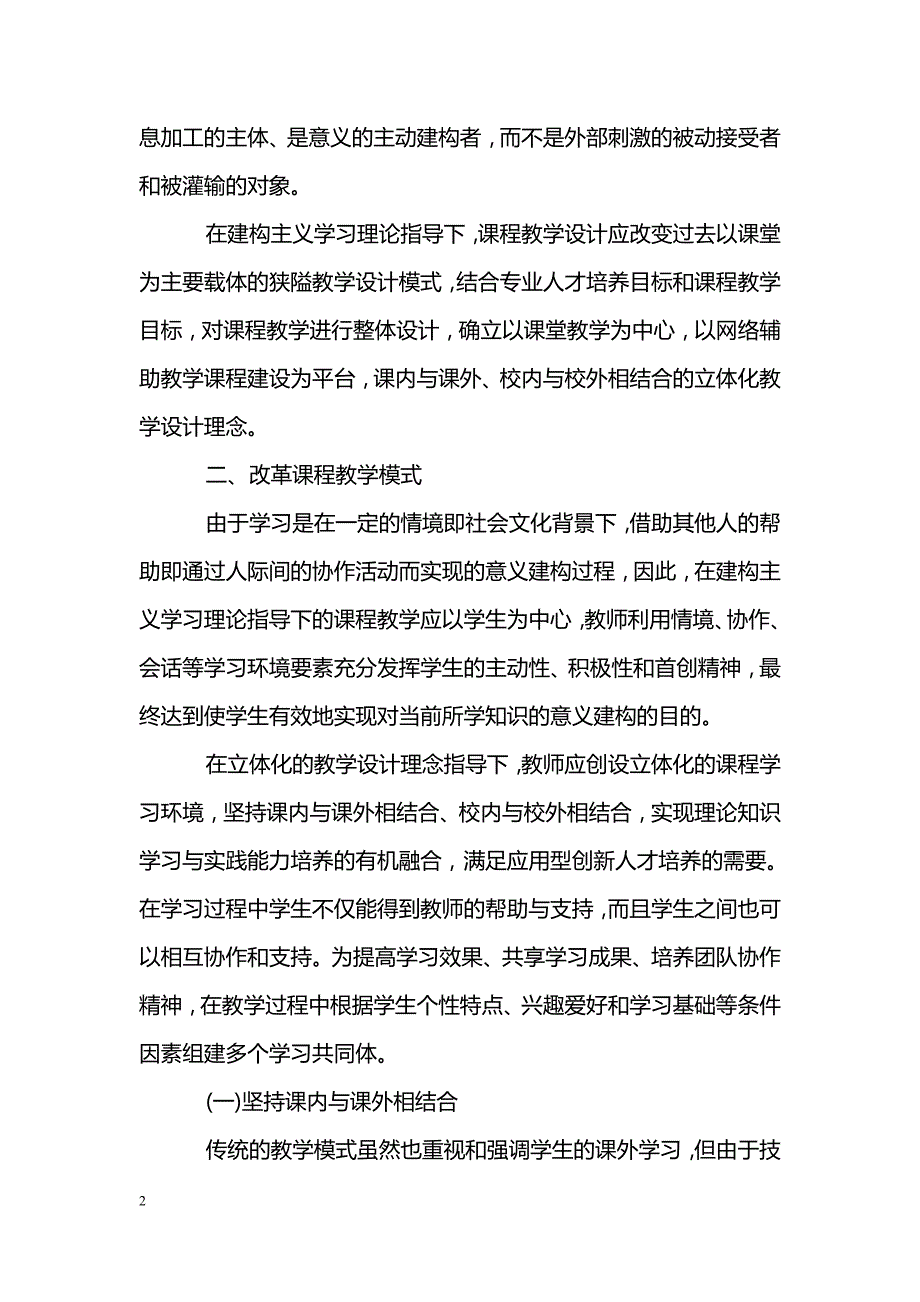 息加工的主体、是意义的主动建构者，而不是外部刺激的被动接受者和被灌输的对象。

在建构主义学习理论指导下，课程教学设计应改变过去以课堂为主要载体的狭隘教学设计模式，结合专业人才培养目标和课程教学目标，对课程教学进行整体设计，确立以课堂教学为中心，以网络辅助教学课程建设为平台，课内与课外、校内与校外相结合的立体化教学设计理念。

二、改革课程教学模式

由于学习是在一定的情境即社会文化背景下，借助其他人的帮助即通过人际间的协作活动而实现的意义建构过程，因此，在建构主义学习理论指导下的课程教学应以学生为中心，教师利用情境、协作、会话等学习环境要素充分发挥学生的主动性、积极性和首创精神，最终达到使学生有效地实现对当前所学知识的意义建构的目的。

在立体化的教学设计理念指导下，教师应创设立体化的课程学习环境，坚持课内与课外相结合、校内与校外相结合，实现理论知识学习与实践能力培养的有机融合，满足应用型创新人才培养的需要。在学习过程中学生不仅能得到教师的帮助与支持，而且学生之间也可以相互协作和支持。为提高学习效果、共享学习成果、培养团队协作精神，在教学过程中根据学生个性特点、兴趣爱好和学习基础等条件因素组建多个学习共同体。

(一)坚持课内与课外相结合

传统的教学模式虽然也重视和强调学生的课外学习，但由于技

2